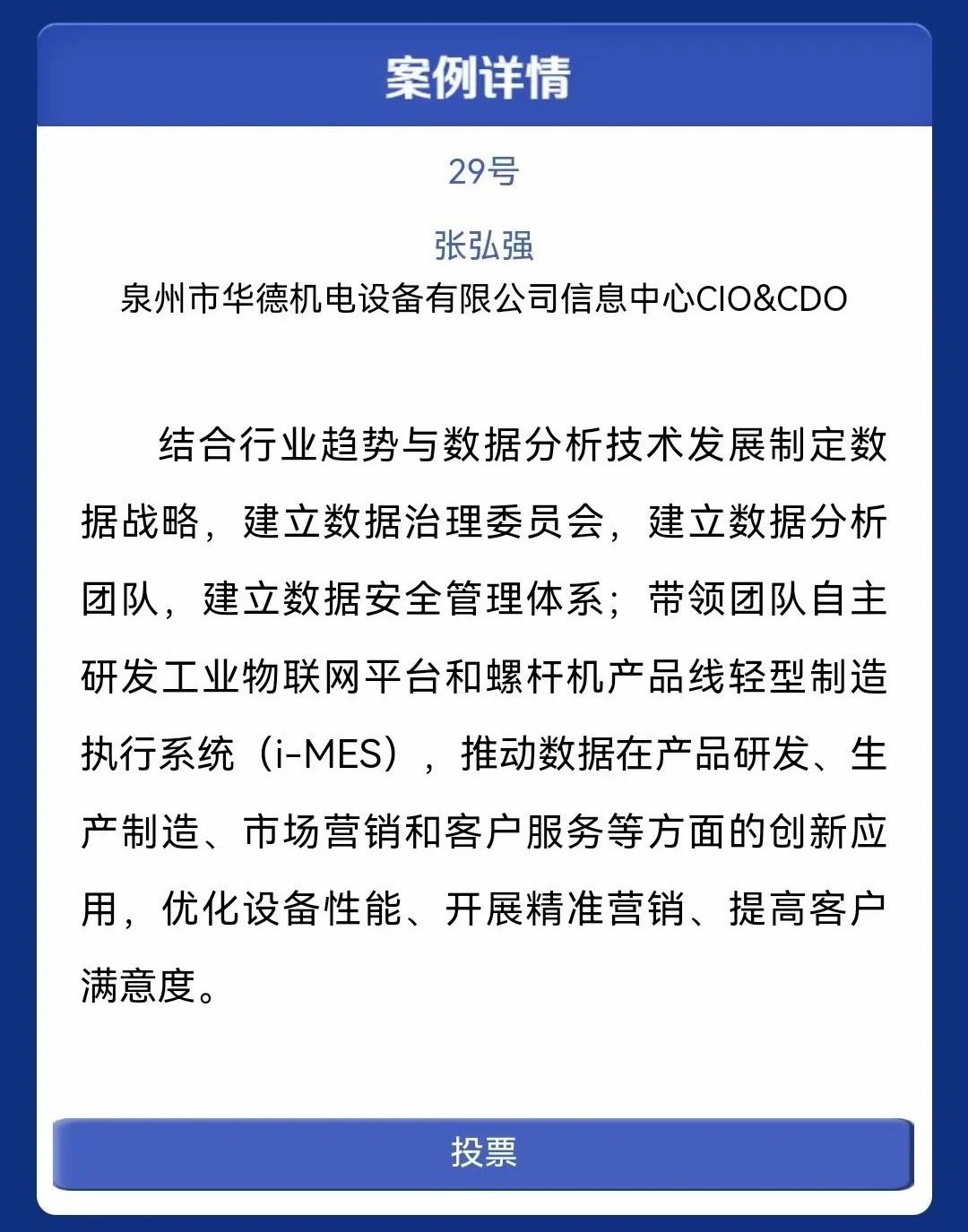 案例详情

29号

张弘强

泉州市华德机电设备有限公司信息中心CIO&CDO

结合行业趋势与数据分析技术发展制定数据战略，建立数据治理委员会，建立数据分析团队，建立数据安全管理体系；带领团队自主研发工业物联网平台和螺杆机产品线轻型制造执行系统（i-MES），推动数据在产品研发、生产制造、市场营销和客户服务等方面的创新应用，优化设备性能、开展精准营销、提高客户满意度。

投票